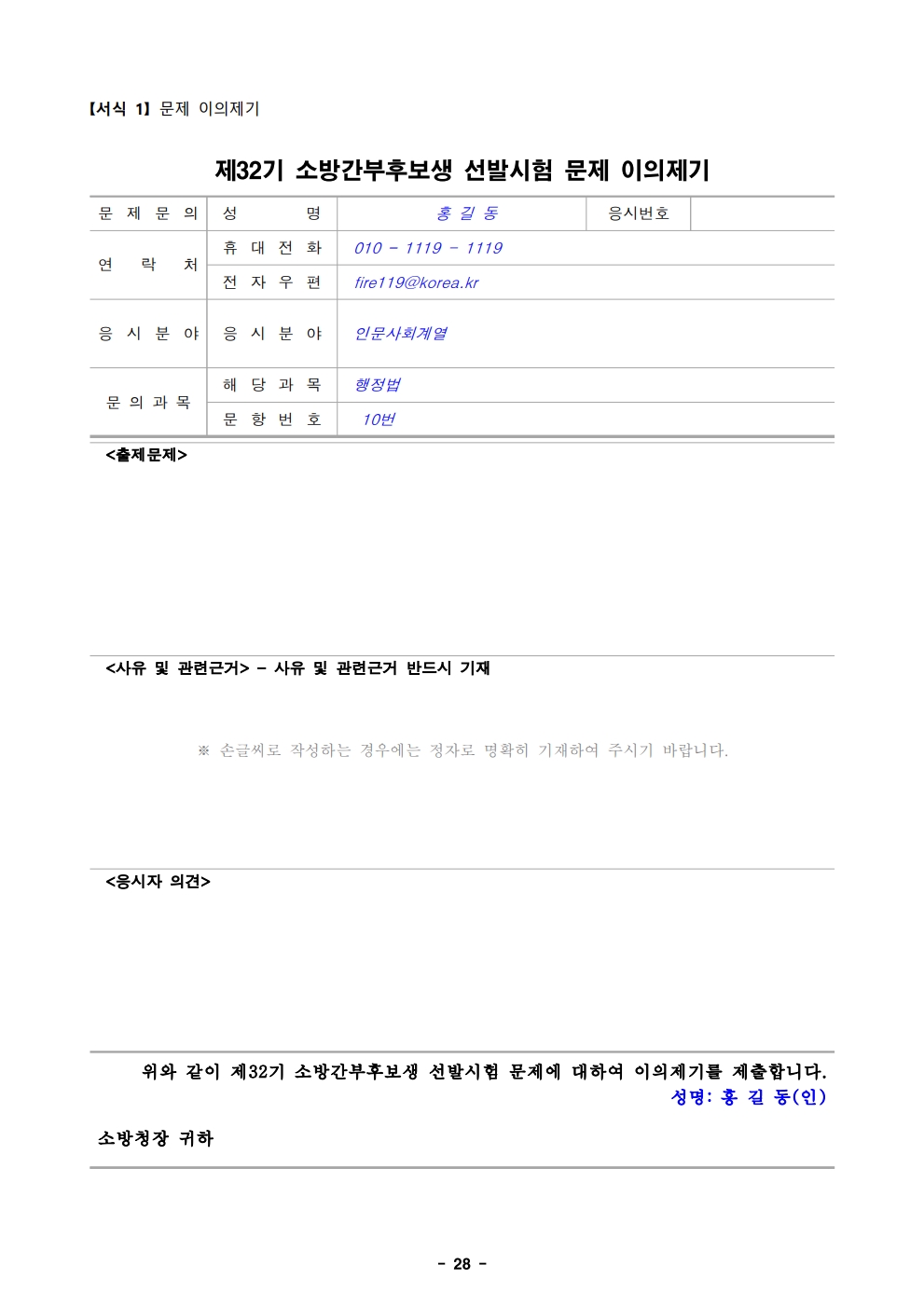 【서식 1】 문제 이의제기

제32기 소방간부후보생 선발시험 문제 이의제기

| 문 제 문 의 | 성 명 | 홍 길 동 | 응시번호 | |
|---|---|---|---|---|
| 연 락 처 | 휴 대 전 화 | 010 - 1119 - 1119 | | |
| | 전 자 우 편 | fire119@korea.kr | | |
| 응 시 분 야 | 응 시 분 야 | 인문사회계열 | | |
| 문 의 과 목 | 해 당 과 목 | 행정법 | | |
| | 문 항 번 호 | 10번 | | |

<출제문제>

<사유 및 관련근거> - 사유 및 관련근거 반드시 기재

※ 손글씨로 작성하는 경우에는 정자로 명확히 기재하여 주시기 바랍니다.

<응시자 의견>

위와 같이 제32기 소방간부후보생 선발시험 문제에 대하여 이의제기를 제출합니다.
성명: 홍 길 동(인)

소방청장 귀하

- 28 -